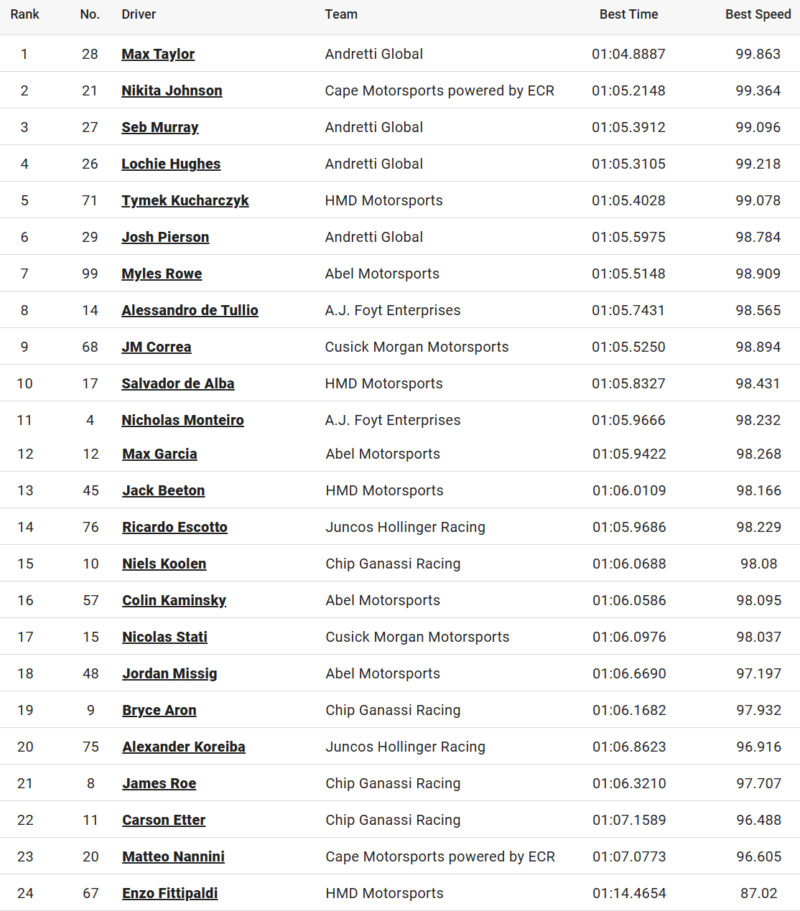 | Rank | No. | Driver | Team | Best Time | Best Speed |
|---|---|---|---|---|---|
| 1 | 28 | Max Taylor | Andretti Global | 01:04.8887 | 99.863 |
| 2 | 21 | Nikita Johnson | Cape Motorsports powered by ECR | 01:05.2148 | 99.364 |
| 3 | 27 | Seb Murray | Andretti Global | 01:05.3912 | 99.096 |
| 4 | 26 | Lochie Hughes | Andretti Global | 01:05.3105 | 99.218 |
| 5 | 71 | Tymek Kucharczyk | HMD Motorsports | 01:05.4028 | 99.078 |
| 6 | 29 | Josh Pierson | Andretti Global | 01:05.5975 | 98.784 |
| 7 | 99 | Myles Rowe | Abel Motorsports | 01:05.5148 | 98.909 |
| 8 | 14 | Alessandro de Tullio | A.J. Foyt Enterprises | 01:05.7431 | 98.565 |
| 9 | 68 | JM Correa | Cusick Morgan Motorsports | 01:05.5250 | 98.894 |
| 10 | 17 | Salvador de Alba | HMD Motorsports | 01:05.8327 | 98.431 |
| 11 | 4 | Nicholas Monteiro | A.J. Foyt Enterprises | 01:05.9666 | 98.232 |
| 12 | 12 | Max Garcia | Abel Motorsports | 01:05.9422 | 98.268 |
| 13 | 45 | Jack Beeton | HMD Motorsports | 01:06.0109 | 98.166 |
| 14 | 76 | Ricardo Escotto | Juncos Hollinger Racing | 01:05.9686 | 98.229 |
| 15 | 10 | Niels Koolen | Chip Ganassi Racing | 01:06.0688 | 98.08 |
| 16 | 57 | Colin Kaminsky | Abel Motorsports | 01:06.0586 | 98.095 |
| 17 | 15 | Nicolas Stati | Cusick Morgan Motorsports | 01:06.0976 | 98.037 |
| 18 | 48 | Jordan Missig | Abel Motorsports | 01:06.6690 | 97.197 |
| 19 | 9 | Bryce Aron | Chip Ganassi Racing | 01:06.1682 | 97.932 |
| 20 | 75 | Alexander Koreiba | Juncos Hollinger Racing | 01:06.8623 | 96.916 |
| 21 | 8 | James Roe | Chip Ganassi Racing | 01:06.3210 | 97.707 |
| 22 | 11 | Carson Etter | Chip Ganassi Racing | 01:07.1589 | 96.488 |
| 23 | 20 | Matteo Nannini | Cape Motorsports powered by ECR | 01:07.0773 | 96.605 |
| 24 | 67 | Enzo Fittipaldi | HMD Motorsports | 01:14.4654 | 87.02 |